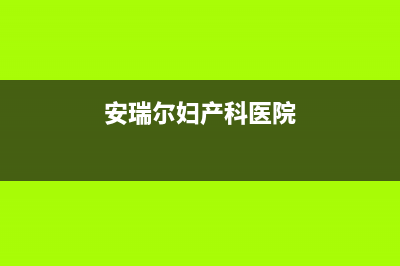 安瑞尔妇产科医院